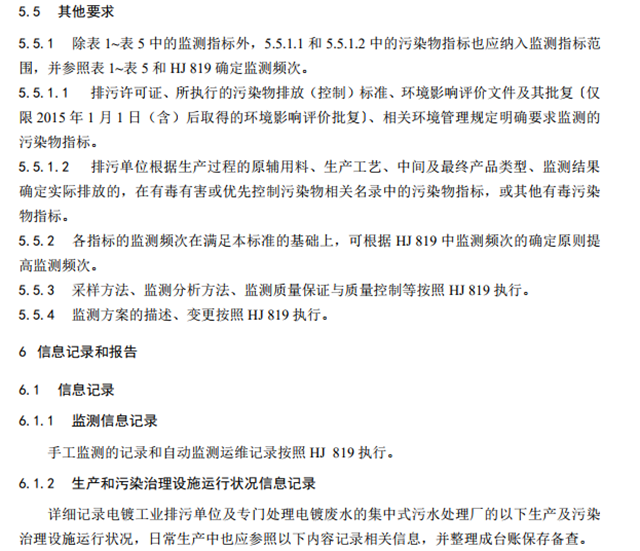 5.5　其他要求

5.5.1　除表 1~表 5 中的监测指标外，5.5.1.1 和 5.5.1.2 中的污染物指标也应纳入监测指标范围，并参照表 1~表 5 和 HJ 819 确定监测频次。

5.5.1.1　排污许可证、所执行的污染物排放（控制）标准、环境影响评价文件及其批复〔仅限 2015 年 1 月 1 日（含）后取得的环境影响评价批复〕、相关环境管理规定明确要求监测的污染物指标。

5.5.1.2　排污单位根据生产过程的原辅用料、生产工艺、中间及最终产品类型、监测结果确定实际排放的，在有毒有害或优先控制污染物相关名录中的污染物指标，或其他有毒污染物指标。

5.5.2　各指标的监测频次在满足本标准的基础上，可根据 HJ 819 中监测频次的确定原则提高监测频次。

5.5.3　采样方法、监测分析方法、监测质量保证与质量控制等按照 HJ 819 执行。

5.5.4　监测方案的描述、变更按照 HJ 819 执行。

6　信息记录和报告

6.1　信息记录

6.1.1　监测信息记录

手工监测的记录和自动监测运维记录按照 HJ 819 执行。

6.1.2　生产和污染治理设施运行状况信息记录

详细记录电镀工业排污单位及专门处理电镀废水的集中式污水处理厂的以下生产及污染治理设施运行状况，日常生产中也应参照以下内容记录相关信息，并整理成台账保存备查。